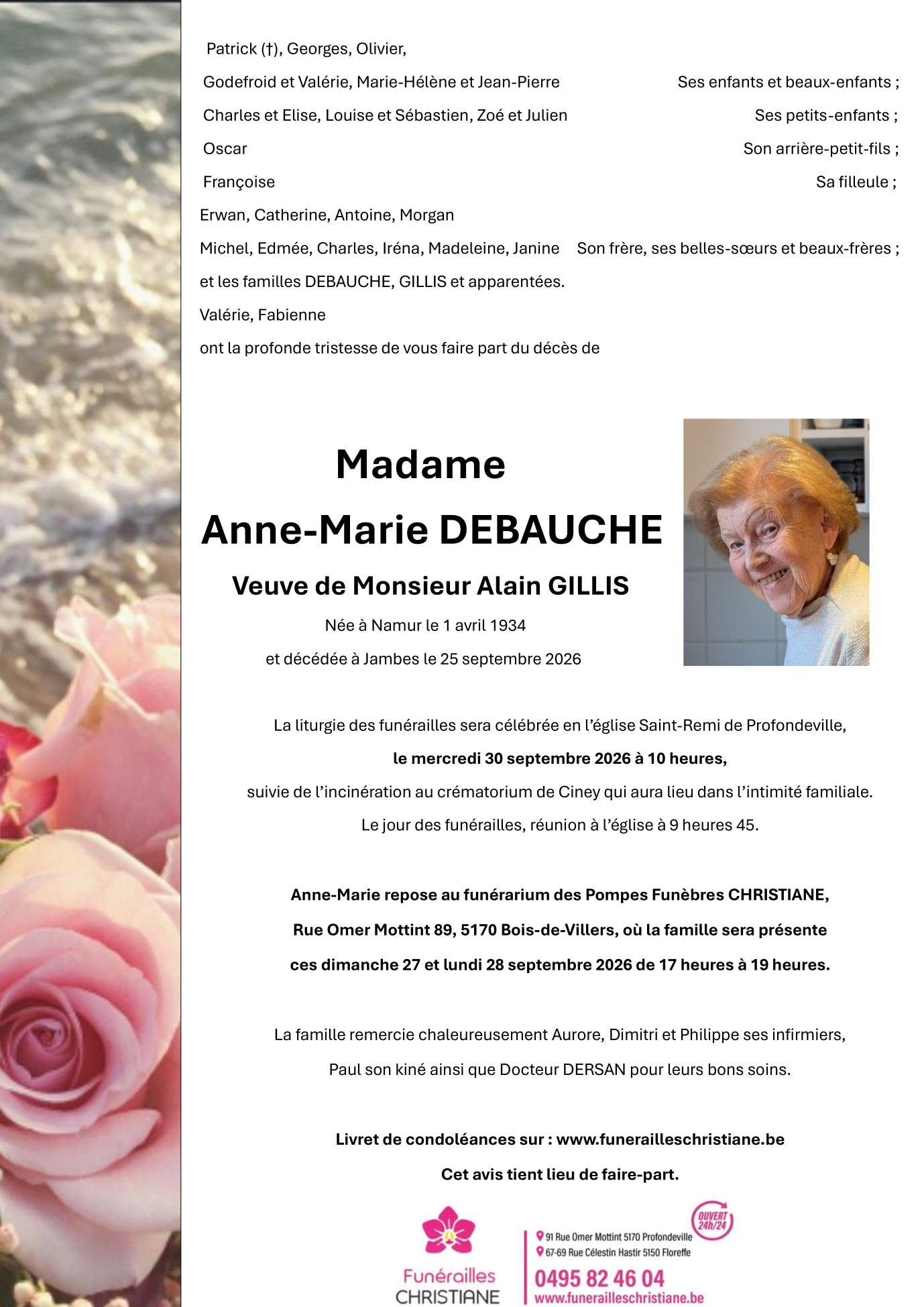 Patrick (†), Georges, Olivier,

Godefroid et Valérie, Marie-Hélène et Jean-Pierre Ses enfants et beaux-enfants ;

Charles et Elise, Louise et Sébastien, Zoé et Julien Ses petits-enfants ;

Oscar Son arrière-petit-fils ;

Françoise Sa filleule ;

Erwan, Catherine, Antoine, Morgan

Michel, Edmée, Charles, Iréna, Madeleine, Janine Son frère, ses belles-sœurs et beaux-frères ;

et les familles DEBAUCHE, GILLIS et apparentées.

Valérie, Fabienne

ont la profonde tristesse de vous faire part du décès de

Madame

Anne-Marie DEBAUCHE

Veuve de Monsieur Alain GILLIS

Née à Namur le 1 avril 1934

et décédée à Jambes le 25 septembre 2026

La liturgie des funérailles sera célébrée en l'église Saint-Remi de Profondeville,

le mercredi 30 septembre 2026 à 10 heures,

suivie de l'incinération au crématorium de Ciney qui aura lieu dans l'intimité familiale.

Le jour des funérailles, réunion à l'église à 9 heures 45.

Anne-Marie repose au funérarium des Pompes Funèbres CHRISTIANE,

Rue Omer Mottint 89, 5170 Bois-de-Villers, où la famille sera présente

ces dimanche 27 et lundi 28 septembre 2026 de 17 heures à 19 heures.

La famille remercie chaleureusement Aurore, Dimitri et Philippe ses infirmiers,

Paul son kiné ainsi que Docteur DERSAN pour leurs bons soins.

Livret de condoléances sur : www.funerailleschristiane.be

Cet avis tient lieu de faire-part.

Funérailles
CHRISTIANE

OUVERT 24h/24

91 Rue Omer Mottint 5170 Profondeville
67-69 Rue Célestin Hastir 5150 Floreffe

0495 82 46 04
www.funerailleschristiane.be